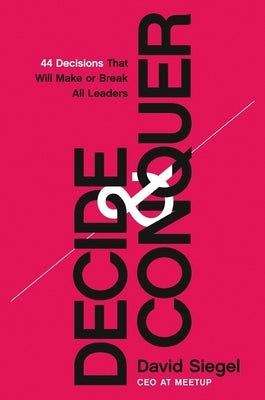 44 Decisions That Will Make or Break All Leaders

DECIDE & CONQUER

David Siegel
CEO AT MEETUP